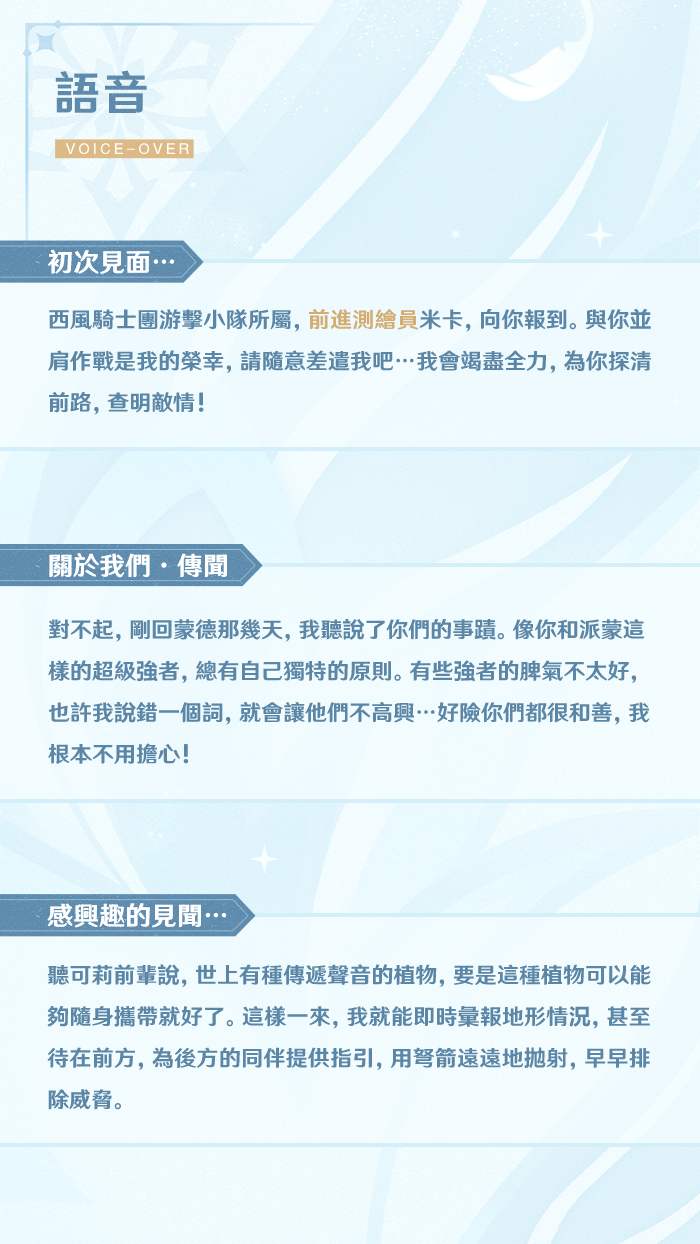 語音

VOICE-OVER

初次見面…

西風騎士團游擊小隊所屬，前進測繪員米卡，向你報到。與你並肩作戰是我的榮幸，請隨意差遣我吧…我會竭盡全力，為你探清前路，查明敵情！

關於我們・傳聞

對不起，剛回蒙德那幾天，我聽說了你們的事蹟。像你和派蒙這樣的超級強者，總有自己獨特的原則。有些強者的脾氣不太好，也許我說錯一個詞，就會讓他們不高興…好險你們都很和善，我根本不用擔心！

感興趣的見聞…

聽可莉前輩說，世上有種傳遞聲音的植物，要是這種植物可以能夠隨身攜帶就好了。這樣一來，我就能即時彙報地形情況，甚至待在前方，為後方的同伴提供指引，用弩箭遠遠地拋射，早早排除威脅。